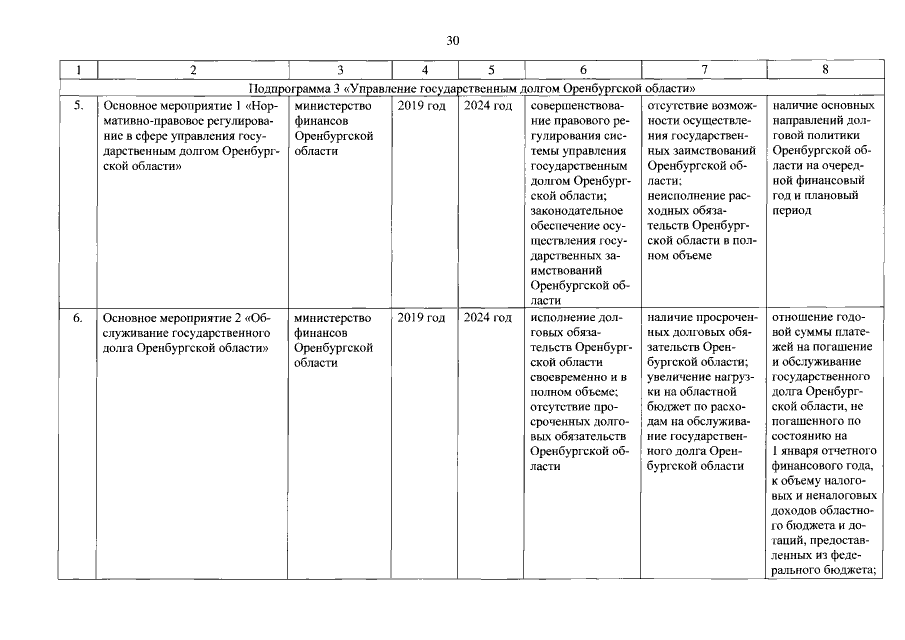 30

| 1 | 2 | 3 | 4 | 5 | 6 | 7 | 8 |
|---|---|---|---|---|---|---|---|
| Подпрограмма 3 «Управление государственным долгом Оренбургской области» | | | | | | | |
| 5. | Основное мероприятие 1 «Нормативно-правовое регулирование в сфере управления государственным долгом Оренбургской области» | министерство финансов Оренбургской области | 2019 год | 2024 год | совершенствование правового регулирования системы управления государственным долгом Оренбургской области; законодательное обеспечение осуществления государственных заимствований Оренбургской области | отсутствие возможности осуществления государственных заимствований Оренбургской области; неисполнение расходных обязательств Оренбургской области в полном объеме | наличие основных направлений долговой политики Оренбургской области на очередной финансовый год и плановый период |
| 6. | Основное мероприятие 2 «Обслуживание государственного долга Оренбургской области» | министерство финансов Оренбургской области | 2019 год | 2024 год | исполнение долговых обязательств Оренбургской области своевременно и в полном объеме; отсутствие просроченных долговых обязательств Оренбургской области | наличие просроченных долговых обязательств Оренбургской области; увеличение нагрузки на областной бюджет по расходам на обслуживание государственного долга Оренбургской области | отношение годовой суммы платежей на погашение и обслуживание государственного долга Оренбургской области, не погашенного по состоянию на 1 января отчетного финансового года, к объему налоговых и неналоговых доходов областного бюджета и дотаций, предоставленных из федерального бюджета; |